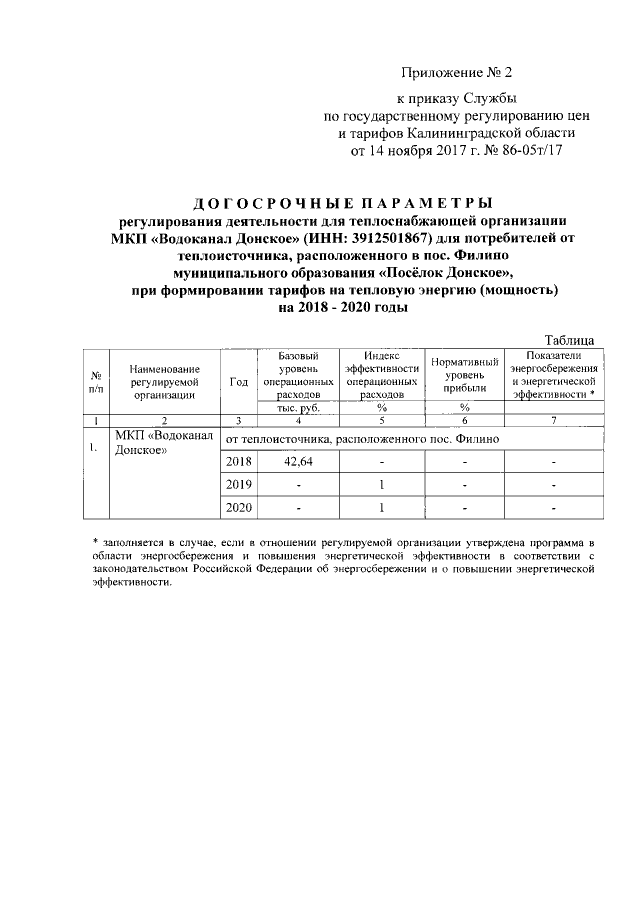 Приложение № 2

к приказу Службы
по государственному регулированию цен
и тарифов Калининградской области
от 14 ноября 2017 г. № 86-05т/17

ДОГОСРОЧНЫЕ ПАРАМЕТРЫ
регулирования деятельности для теплоснабжающей организации
МКП «Водоканал Донское» (ИНН: 3912501867) для потребителей от
теплоисточника, расположенного в пос. Филино
муниципального образования «Посёлок Донское»,
при формировании тарифов на тепловую энергию (мощность)
на 2018 - 2020 годы

Таблица

| № п/п | Наименование регулируемой организации | Год | Базовый уровень операционных расходов | Индекс эффективности операционных расходов | Нормативный уровень прибыли | Показатели энергосбережения и энергетической эффективности * |
|---|---|---|---|---|---|---|
| | | | тыс. руб. | % | % | |
| 1 | 2 | 3 | 4 | 5 | 6 | 7 |
| 1. | МКП «Водоканал Донское» | от теплоисточника, расположенного пос. Филино | | | | |
| | | 2018 | 42,64 | - | - | - |
| | | 2019 | - | 1 | - | - |
| | | 2020 | - | 1 | - | - |

* заполняется в случае, если в отношении регулируемой организации утверждена программа в области энергосбережения и повышения энергетической эффективности в соответствии с законодательством Российской Федерации об энергосбережении и о повышении энергетической эффективности.